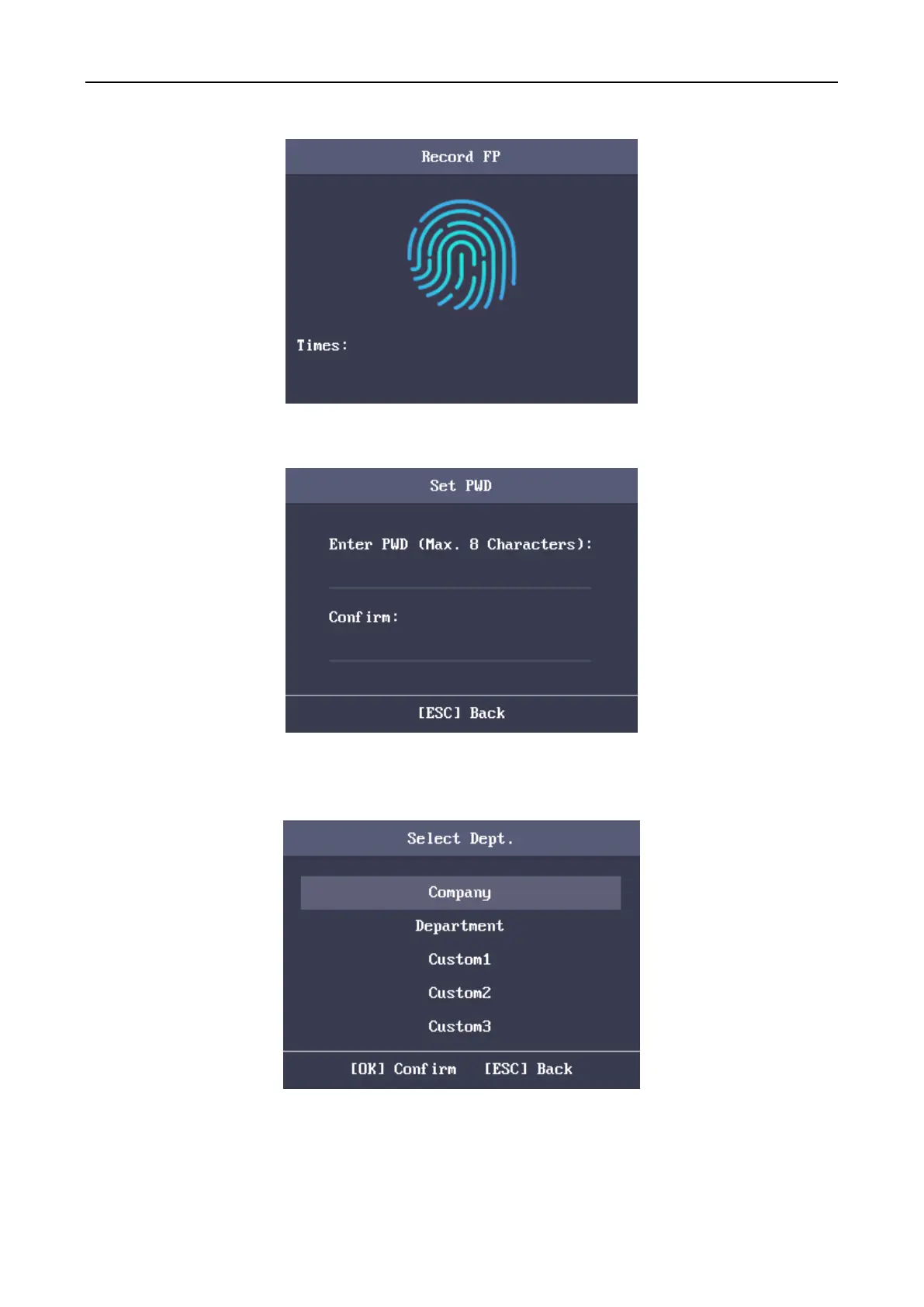 Record FP

Times:

Set PWD

Enter PWD (Max. 8 Characters):

Confirm:

[ESC] Back

Select Dept.

Company

Department

Custom1

Custom2

Custom3

[OK] Confirm   [ESC] Back